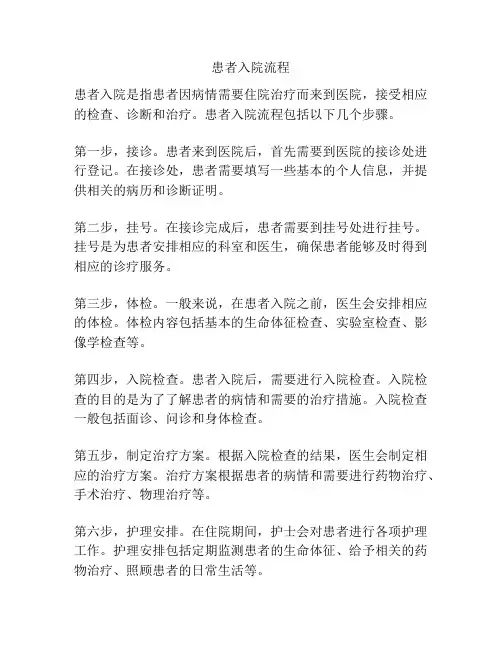 患者入院流程

患者入院是指患者因病情需要住院治疗而来到医院，接受相应的检查、诊断和治疗。患者入院流程包括以下几个步骤。

第一步，接诊。患者来到医院后，首先需要到医院的接诊处进行登记。在接诊处，患者需要填写一些基本的个人信息，并提供相关的病历和诊断证明。

第二步，挂号。在接诊完成后，患者需要到挂号处进行挂号。挂号是为患者安排相应的科室和医生，确保患者能够及时得到相应的诊疗服务。

第三步，体检。一般来说，在患者入院之前，医生会安排相应的体检。体检内容包括基本的生命体征检查、实验室检查、影像学检查等。

第四步，入院检查。患者入院后，需要进行入院检查。入院检查的目的是为了了解患者的病情和需要的治疗措施。入院检查一般包括面诊、问诊和身体检查。

第五步，制定治疗方案。根据入院检查的结果，医生会制定相应的治疗方案。治疗方案根据患者的病情和需要进行药物治疗、手术治疗、物理治疗等。

第六步，护理安排。在住院期间，护士会对患者进行各项护理工作。护理安排包括定期监测患者的生命体征、给予相关的药物治疗、照顾患者的日常生活等。